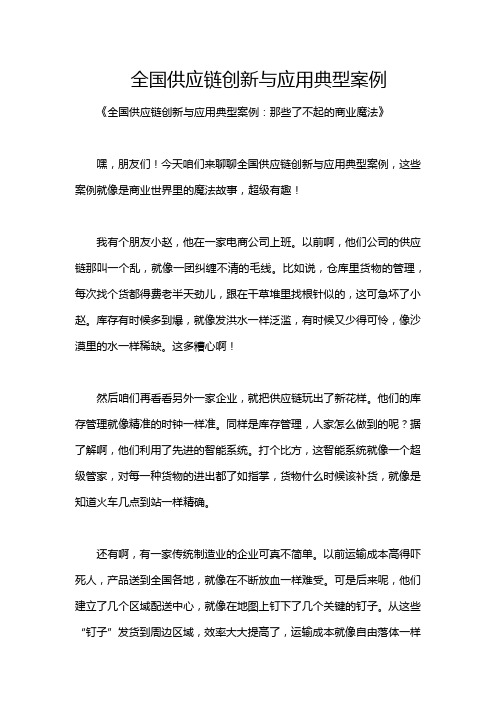 全国供应链创新与应用典型案例

《全国供应链创新与应用典型案例：那些了不起的商业魔法》

嘿，朋友们！今天咱们来聊聊全国供应链创新与应用典型案例，这些案例就像是商业世界里的魔法故事，超级有趣！

我有个朋友小赵，他在一家电商公司上班。以前啊，他们公司的供应链那叫一个乱，就像一团纠缠不清的毛线。比如说，仓库里货物的管理，每次找个货都得费老半天劲儿，跟在干草堆里找根针似的，这可急坏了小赵。库存有时候多到爆，就像发洪水一样泛滥，有时候又少得可怜，像沙漠里的水一样稀缺。这多糟心啊！

然后咱们再看看另外一家企业，就把供应链玩出了新花样。他们的库存管理就像精准的时钟一样准。同样是库存管理，人家怎么做到的呢？据了解啊，他们利用了先进的智能系统。打个比方，这智能系统就像一个超级管家，对每一种货物的进出都了如指掌，货物什么时候该补货，就像是知道火车几点到站一样精确。

还有啊，有一家传统制造业的企业可真不简单。以前运输成本高得吓死人，产品送到全国各地，就像在不断放血一样难受。可是后来呢，他们建立了几个区域配送中心，就像在地图上钉下了几个关键的钉子。从这些“钉子”发货到周边区域，效率大大提高了，运输成本就像自由落体一样